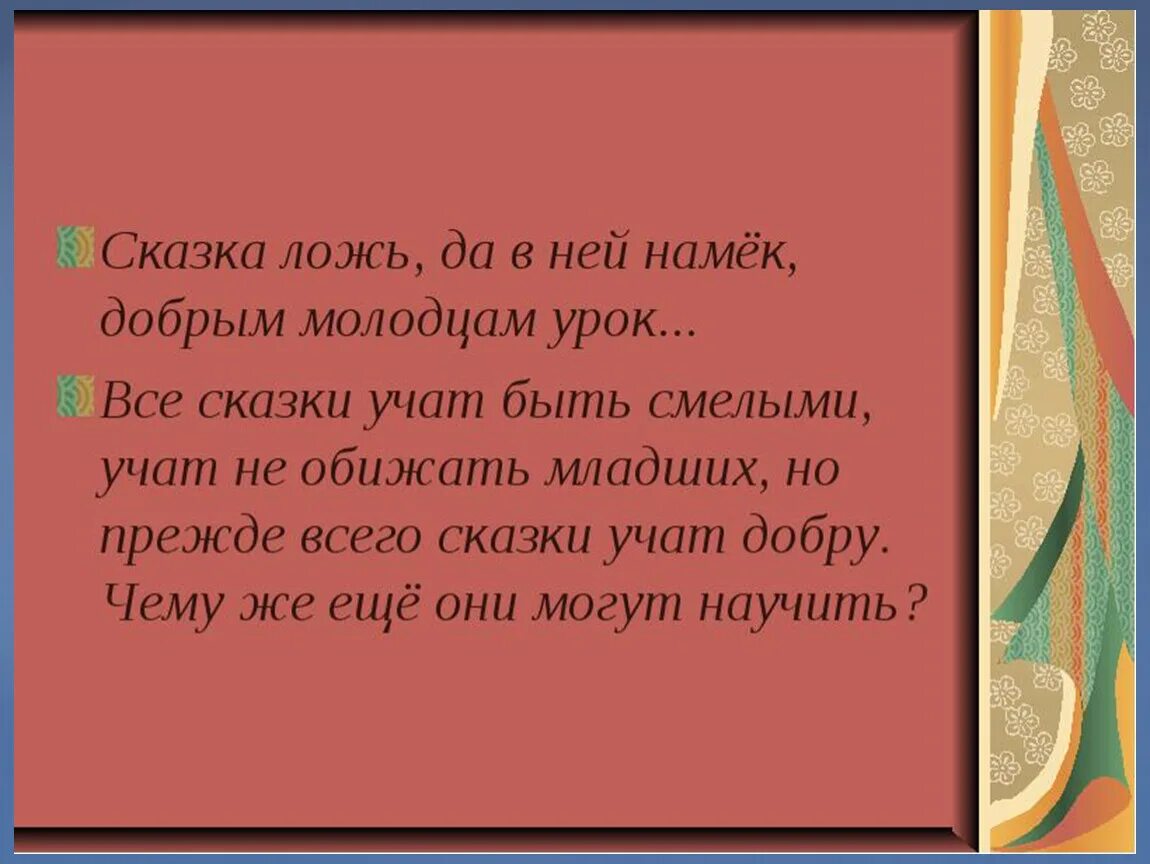 Сказка ложь, да в ней намёк, добрым молодцам урок…

Все сказки учат быть смелыми, учат не обижать младших, но прежде всего сказки учат добру. Чему же ещё они могут научить?